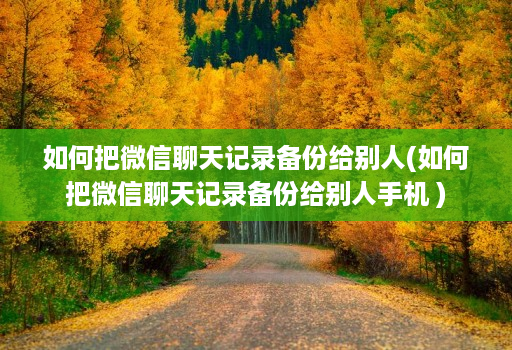 如何把微信聊天记录备份给别人(如何把微信聊天记录备份给别人手机）